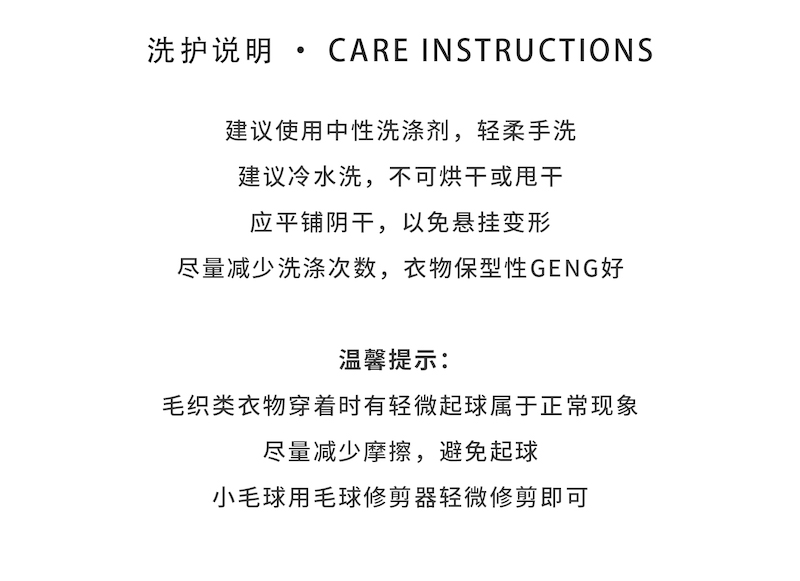 洗护说明 · CARE INSTRUCTIONS

建议使用中性洗涤剂，轻柔手洗
建议冷水洗，不可烘干或甩干
应平铺阴干，以免悬挂变形
尽量减少洗涤次数，衣物保型性GENG好

温馨提示：
毛织类衣物穿着时有轻微起球属于正常现象
尽量减少摩擦，避免起球
小毛球用毛球修剪器轻微修剪即可